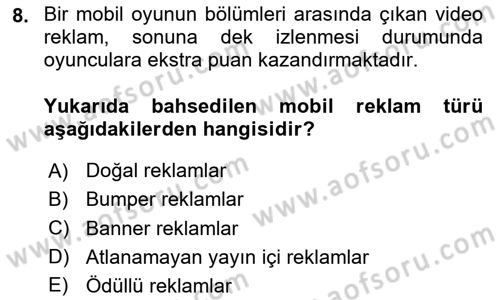 8. Bir mobil oyunun bölümleri arasında çıkan video reklam, sonuna dek izlenmesi durumunda oyunculara ekstra puan kazandırmaktadır.

Yukarıda bahsedilen mobil reklam türü aşağıdakilerden hangisidir?

A) Doğal reklamlar
B) Bumper reklamlar
C) Banner reklamlar
D) Atlanamayan yayın içi reklamlar
E) Ödüllü reklamlar

www.aofsoru.com